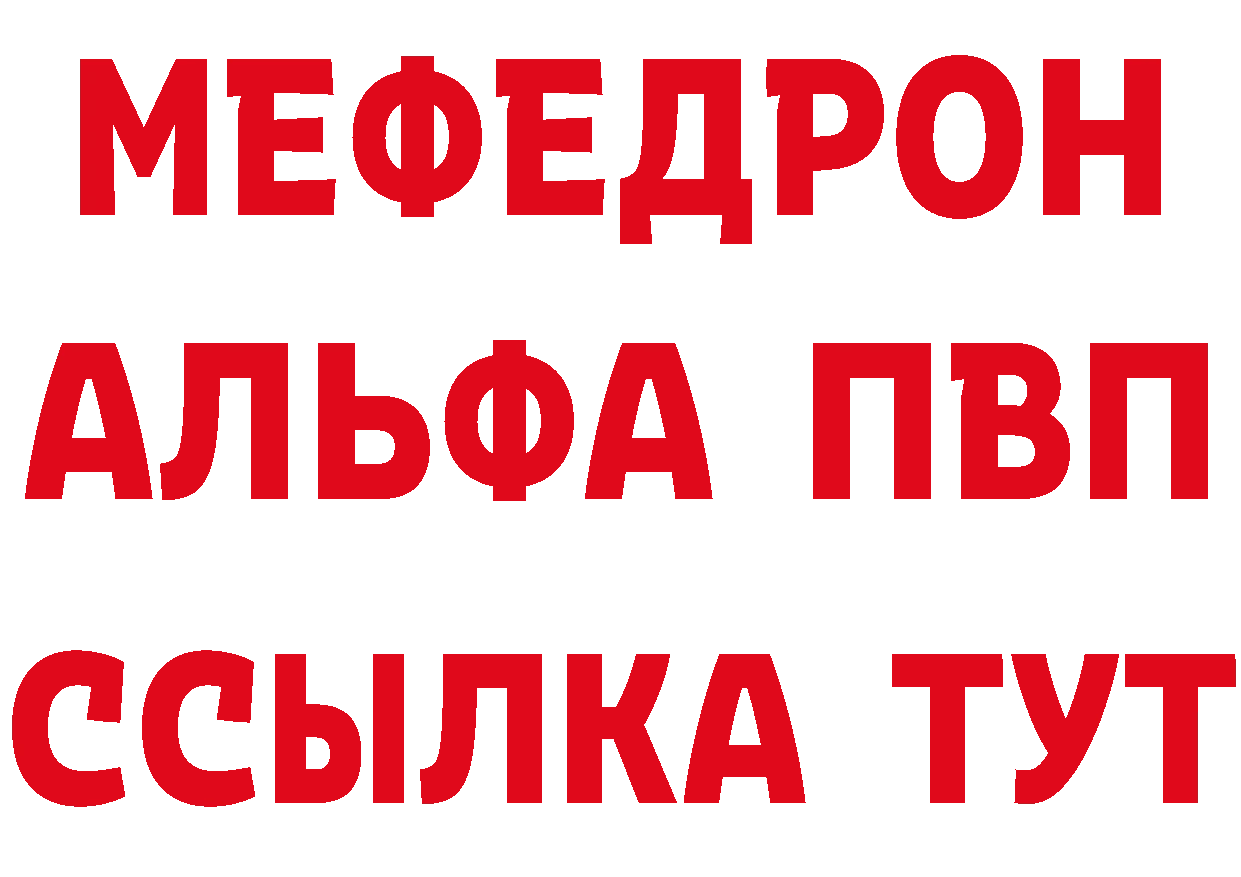 МЕФЕДРОН
АЛЬФА ПВП
ССЫЛКА ТУТ